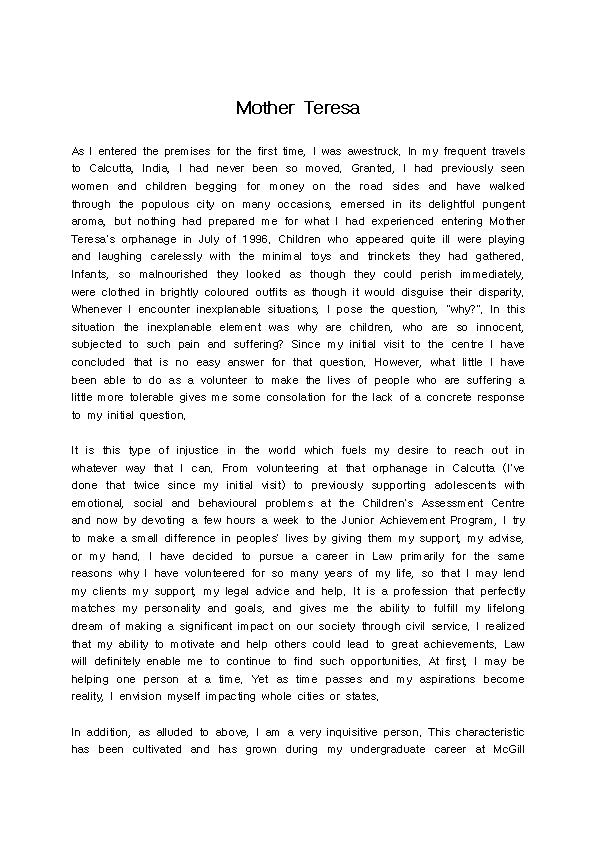 Mother Teresa

As I entered the premises for the first time, I was awestruck. In my frequent travels to Calcutta, India, I had never been so moved. Granted, I had previously seen women and children begging for money on the road sides and have walked through the populous city on many occasions, emersed in its delightful pungent aroma, but nothing had prepared me for what I had experienced entering Mother Teresa's orphanage in July of 1996. Children who appeared quite ill were playing and laughing carelessly with the minimal toys and trinckets they had gathered. Infants, so malnourished they looked as though they could perish immediately, were clothed in brightly coloured outfits as though it would disguise their disparity. Whenever I encounter inexplanable situations, I pose the question, "why?". In this situation the inexplanable element was why are children, who are so innocent, subjected to such pain and suffering? Since my initial visit to the centre I have concluded that is no easy answer for that question. However, what little I have been able to do as a volunteer to make the lives of people who are suffering a little more tolerable gives me some consolation for the lack of a concrete response to my initial question.

It is this type of injustice in the world which fuels my desire to reach out in whatever way that I can. From volunteering at that orphanage in Calcutta (I've done that twice since my initial visit) to previously supporting adolescents with emotional, social and behavioural problems at the Children's Assessment Centre and now by devoting a few hours a week to the Junior Achievement Program, I try to make a small difference in peoples' lives by giving them my support, my advise, or my hand. I have decided to pursue a career in Law primarily for the same reasons why I have volunteered for so many years of my life, so that I may lend my clients my support, my legal advice and help. It is a profession that perfectly matches my personality and goals, and gives me the ability to fulfill my lifelong dream of making a significant impact on our society through civil service. I realized that my ability to motivate and help others could lead to great achievements. Law will definitely enable me to continue to find such opportunities. At first, I may be helping one person at a time. Yet as time passes and my aspirations become reality, I envision myself impacting whole cities or states.

In addition, as alluded to above, I am a very inquisitive person. This characteristic has been cultivated and has grown during my undergraduate career at McGill